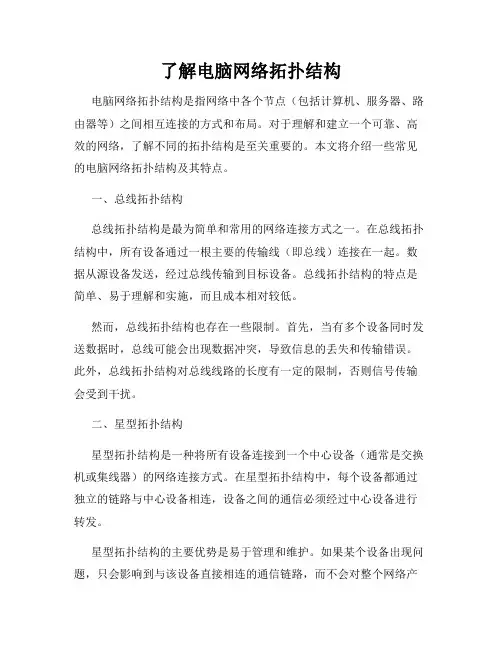 了解电脑网络拓扑结构

电脑网络拓扑结构是指网络中各个节点（包括计算机、服务器、路由器等）之间相互连接的方式和布局。对于理解和建立一个可靠、高效的网络，了解不同的拓扑结构是至关重要的。本文将介绍一些常见的电脑网络拓扑结构及其特点。

一、总线拓扑结构

总线拓扑结构是最为简单和常用的网络连接方式之一。在总线拓扑结构中，所有设备通过一根主要的传输线（即总线）连接在一起。数据从源设备发送，经过总线传输到目标设备。总线拓扑结构的特点是简单、易于理解和实施，而且成本相对较低。

然而，总线拓扑结构也存在一些限制。首先，当有多个设备同时发送数据时，总线可能会出现数据冲突，导致信息的丢失和传输错误。此外，总线拓扑结构对总线线路的长度有一定的限制，否则信号传输会受到干扰。

二、星型拓扑结构

星型拓扑结构是一种将所有设备连接到一个中心设备（通常是交换机或集线器）的网络连接方式。在星型拓扑结构中，每个设备都通过独立的链路与中心设备相连，设备之间的通信必须经过中心设备进行转发。

星型拓扑结构的主要优势是易于管理和维护。如果某个设备出现问题，只会影响到与该设备直接相连的通信链路，而不会对整个网络产